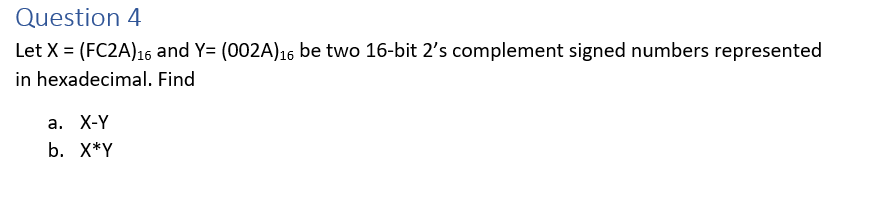 Question 4

Let X = $(FC2A)_{16}$ and Y= $(002A)_{16}$ be two 16-bit 2's complement signed numbers represented in hexadecimal. Find

a. X-Y
b. X*Y